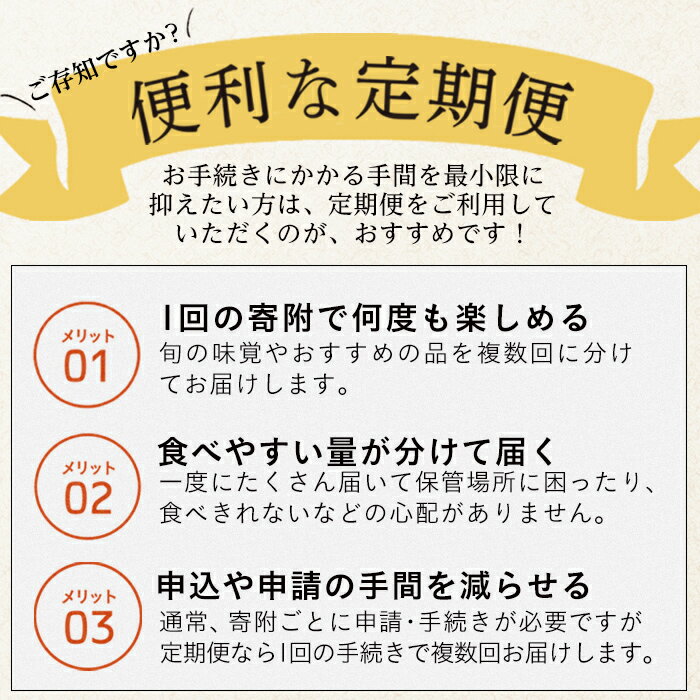 ご存知ですか？

便利な定期便

お手続きにかかる手間を最小限に抑えたい方は、定期便をご利用していただくのが、おすすめです！

メリット
01

1回の寄附で何度も楽しめる
旬の味覚やおすすめの品を複数回に分けてお届けします。

メリット
02

食べやすい量が分けて届く
一度にたくさん届いて保管場所に困ったり、食べきれないなどの心配がありません。

メリット
03

申込や申請の手間を減らせる
通常、寄附ごとに申請・手続きが必要ですが定期便なら1回の手続きで複数回お届けします。